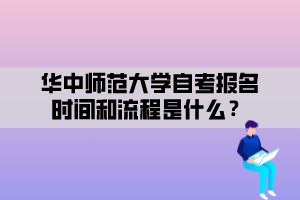 华中师范大学自考报名时间和流程是什么？